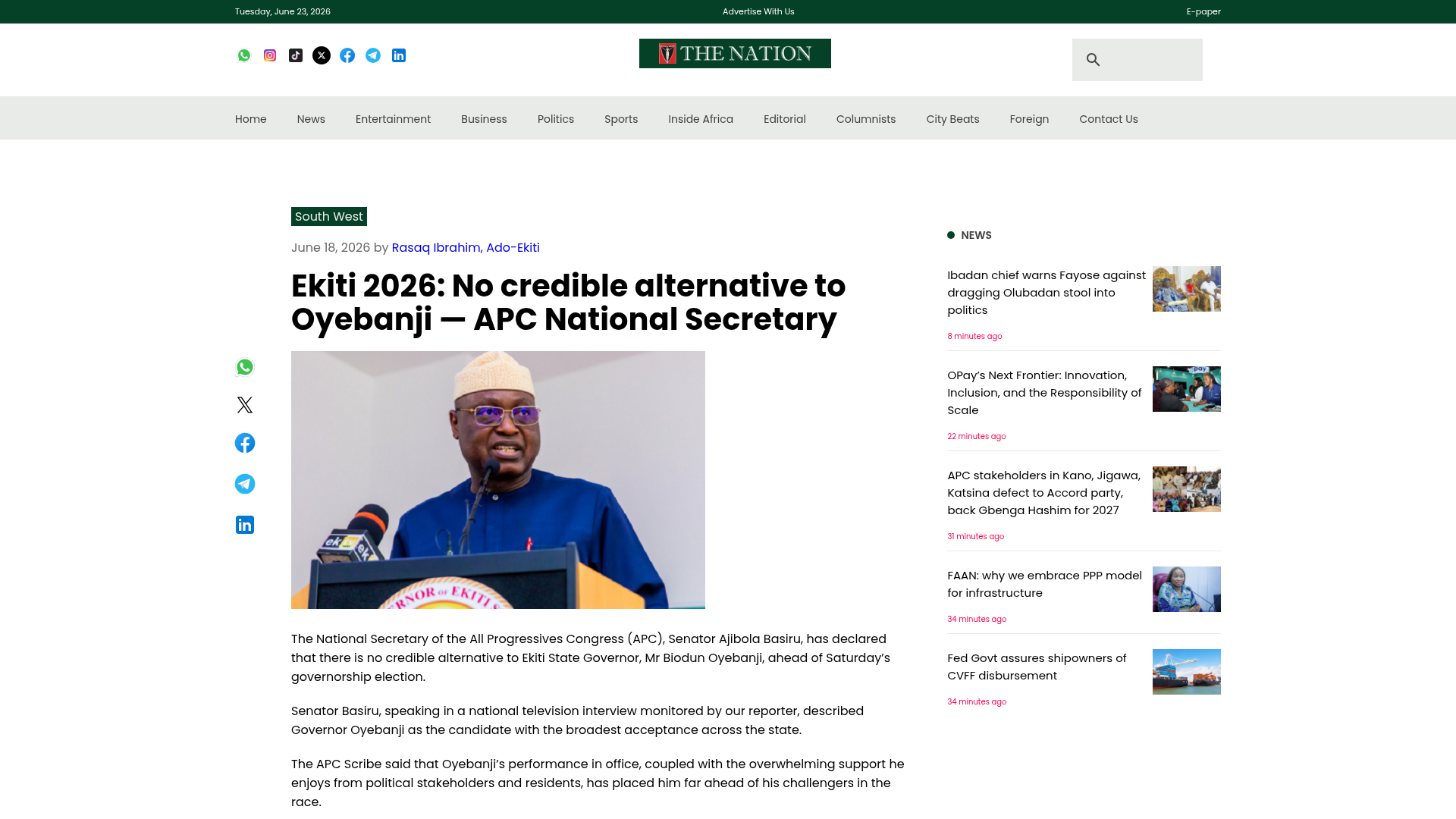 Tuesday, June 23, 2026

Advertise With Us

E-paper

THE NATION

Home News Entertainment Business Politics Sports Inside Africa Editorial Columnists City Beats Foreign Contact Us

South West

June 18, 2026 by Rasaq Ibrahim, Ado-Ekiti

Ekiti 2026: No credible alternative to Oyebanji — APC National Secretary

The National Secretary of the All Progressives Congress (APC), Senator Ajibola Basiru, has declared that there is no credible alternative to Ekiti State Governor, Mr Biodun Oyebanji, ahead of Saturday's governorship election.

Senator Basiru, speaking in a national television interview monitored by our reporter, described Governor Oyebanji as the candidate with the broadest acceptance across the state.

The APC Scribe said that Oyebanji's performance in office, coupled with the overwhelming support he enjoys from political stakeholders and residents, has placed him far ahead of his challengers in the race.

NEWS

Ibadan chief warns Fayose against dragging Olubadan stool into politics

8 minutes ago

OPay's Next Frontier: Innovation, Inclusion, and the Responsibility of Scale

22 minutes ago

APC stakeholders in Kano, Jigawa, Katsina defect to Accord party, back Gbenga Hashim for 2027

31 minutes ago

FAAN: why we embrace PPP model for infrastructure

34 minutes ago

Fed Govt assures shipowners of CVFF disbursement

34 minutes ago